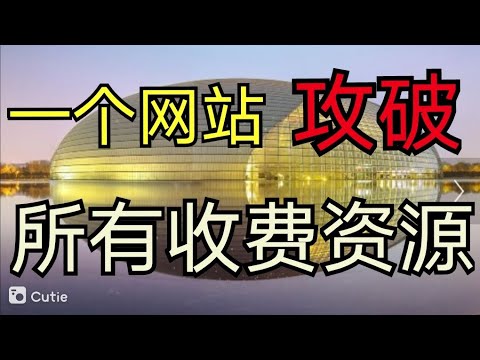 一个网站 攻破

所有收费资源

Cutie